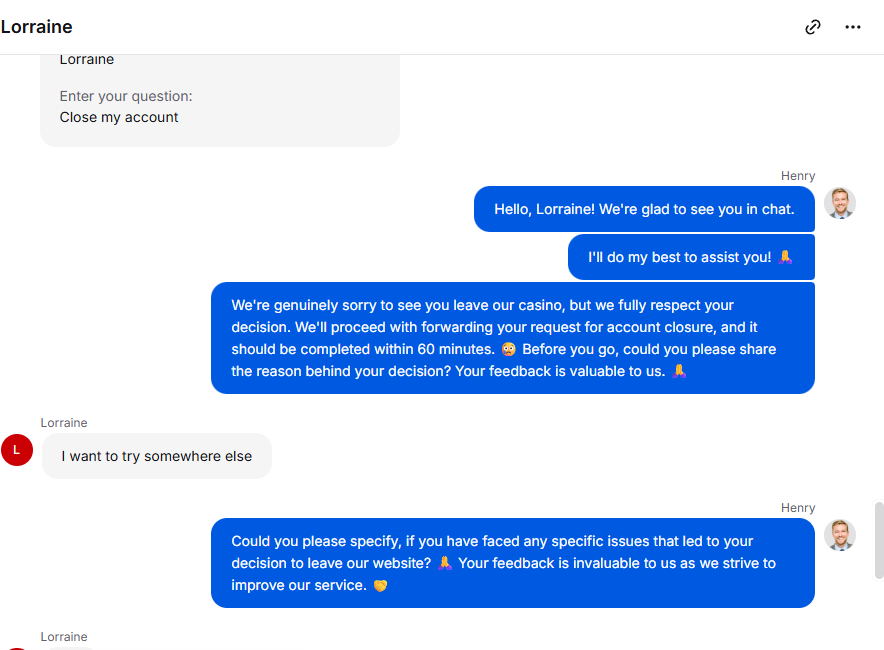 Lorraine

Lorraine

Enter your question:
Close my account

Henry

Hello, Lorraine! We're glad to see you in chat.

I'll do my best to assist you! 🙏

We're genuinely sorry to see you leave our casino, but we fully respect your decision. We'll proceed with forwarding your request for account closure, and it should be completed within 60 minutes. 😳 Before you go, could you please share the reason behind your decision? Your feedback is valuable to us. 🙏

Lorraine

L

I want to try somewhere else

Henry

Could you please specify, if you have faced any specific issues that led to your decision to leave our website? 🙏 Your feedback is invaluable to us as we strive to improve our service. 🤝

Lorraine